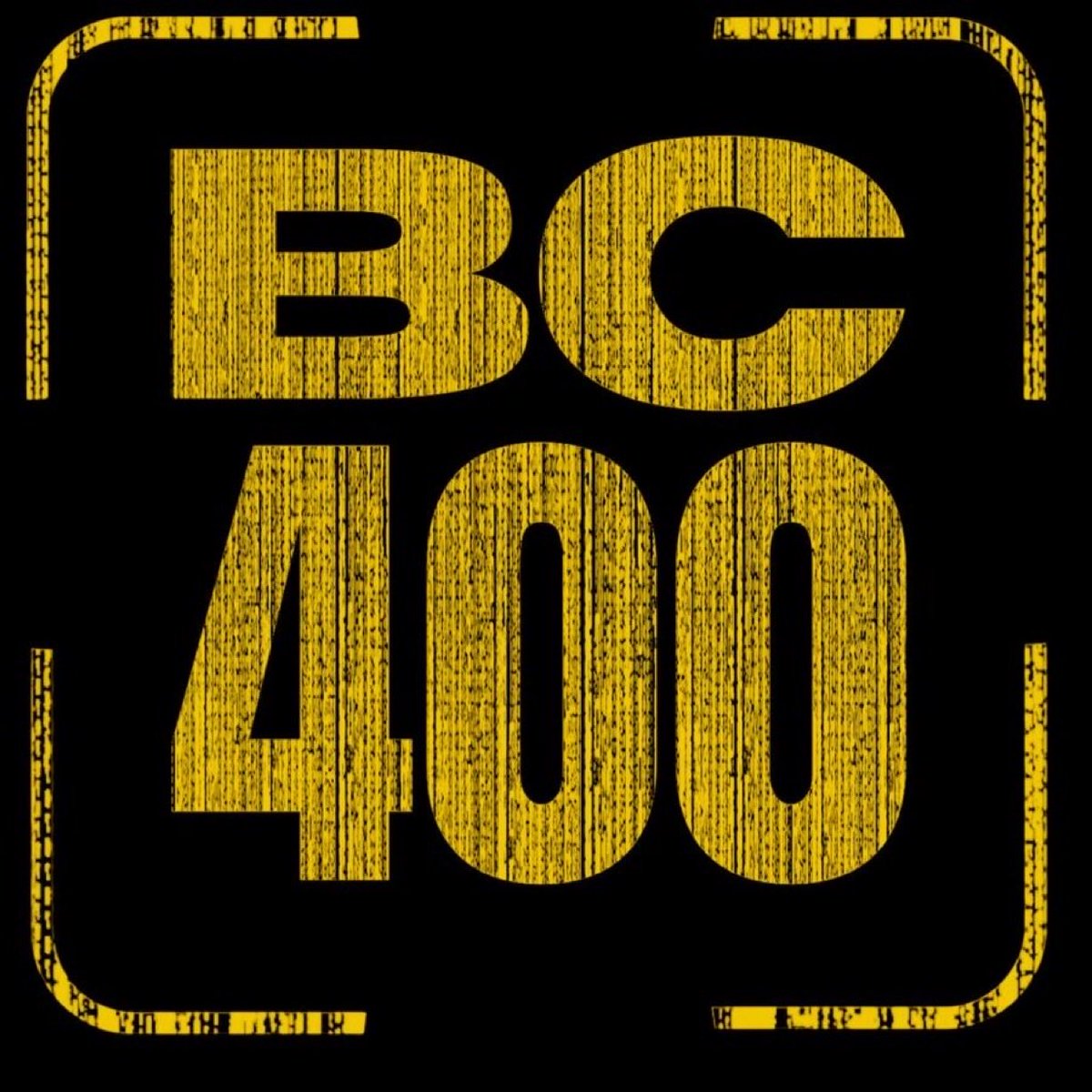 BC
400